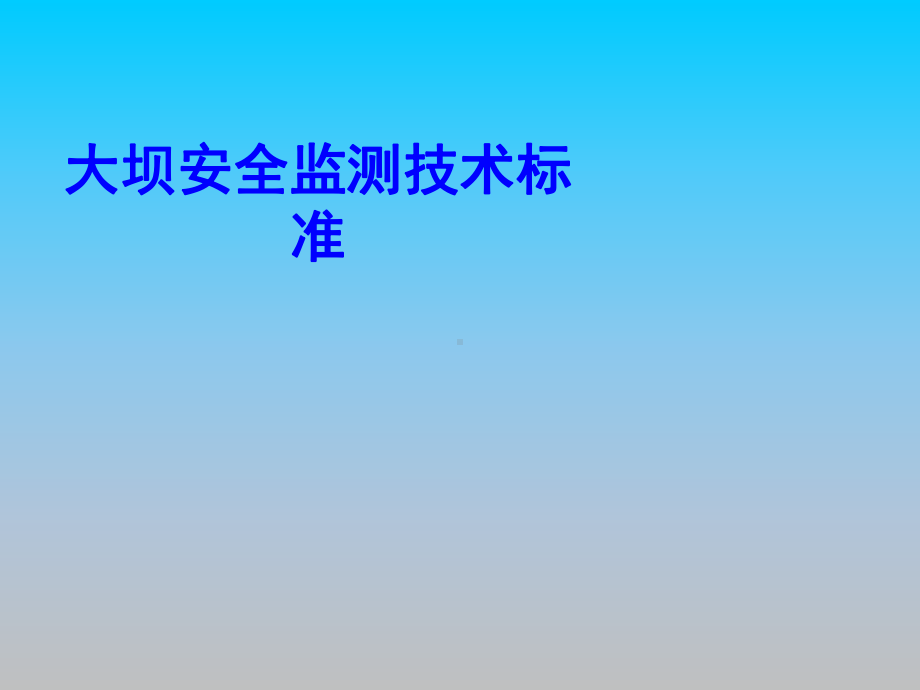 大坝安全监测技术标准